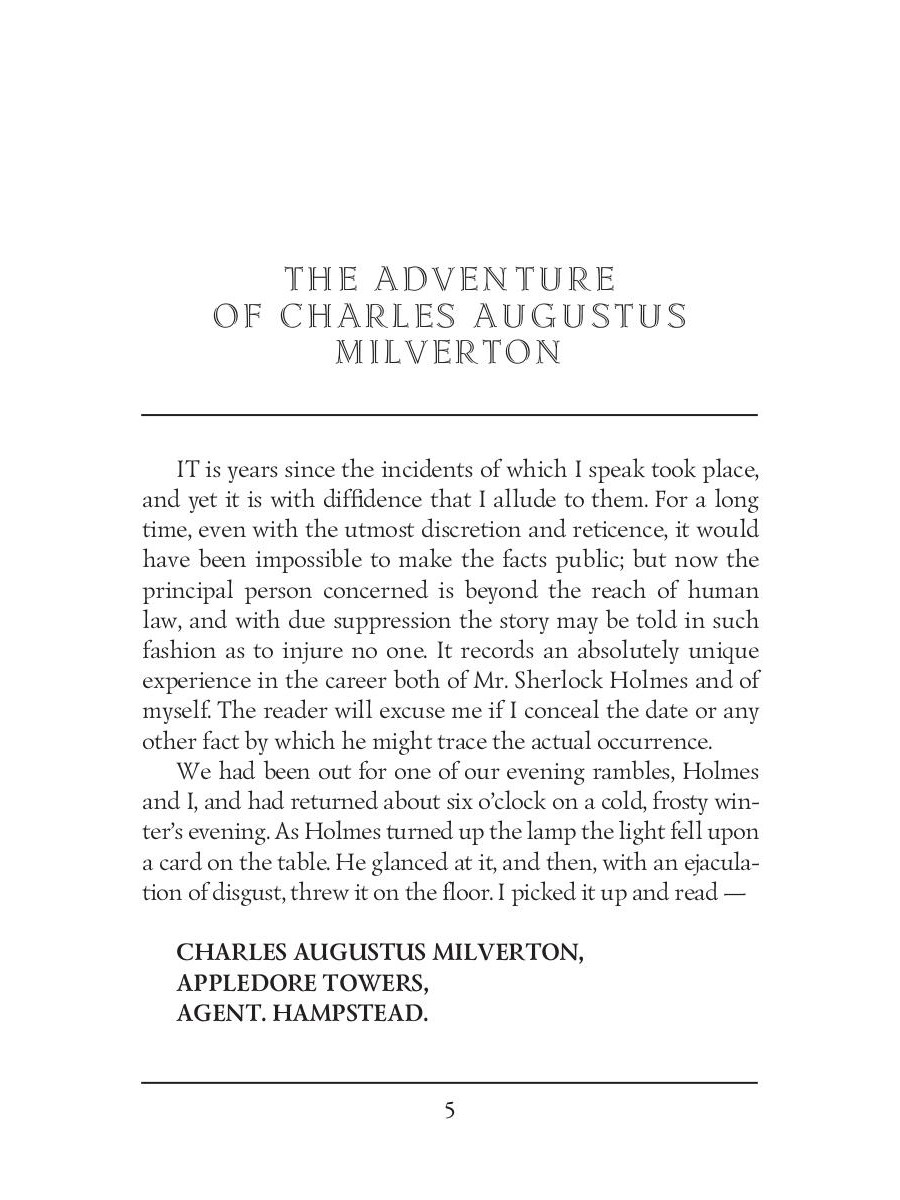 THE ADVENTURE
OF CHARLES AUGUSTUS
MILVERTON

IT is years since the incidents of which I speak took place, and yet it is with diffidence that I allude to them. For a long time, even with the utmost discretion and reticence, it would have been impossible to make the facts public; but now the principal person concerned is beyond the reach of human law, and with due suppression the story may be told in such fashion as to injure no one. It records an absolutely unique experience in the career both of Mr. Sherlock Holmes and of myself. The reader will excuse me if I conceal the date or any other fact by which he might trace the actual occurrence.

We had been out for one of our evening rambles, Holmes and I, and had returned about six o'clock on a cold, frosty winter's evening. As Holmes turned up the lamp the light fell upon a card on the table. He glanced at it, and then, with an ejaculation of disgust, threw it on the floor. I picked it up and read —

CHARLES AUGUSTUS MILVERTON,
APPLEDORE TOWERS,
AGENT. HAMPSTEAD.

5